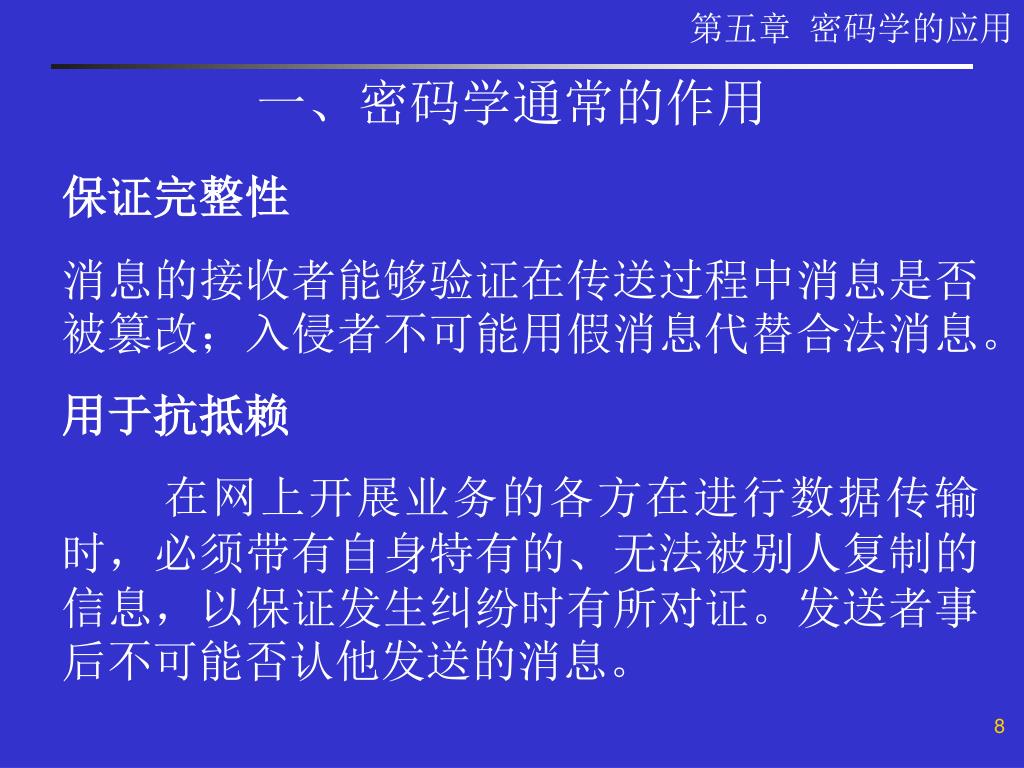 第五章 密码学的应用

一、密码学通常的作用

保证完整性

消息的接收者能够验证在传送过程中消息是否被篡改；入侵者不可能用假消息代替合法消息。

用于抗抵赖

在网上开展业务的各方在进行数据传输时，必须带有自身特有的、无法被别人复制的信息，以保证发生纠纷时有所对证。发送者事后不可能否认他发送的消息。

8